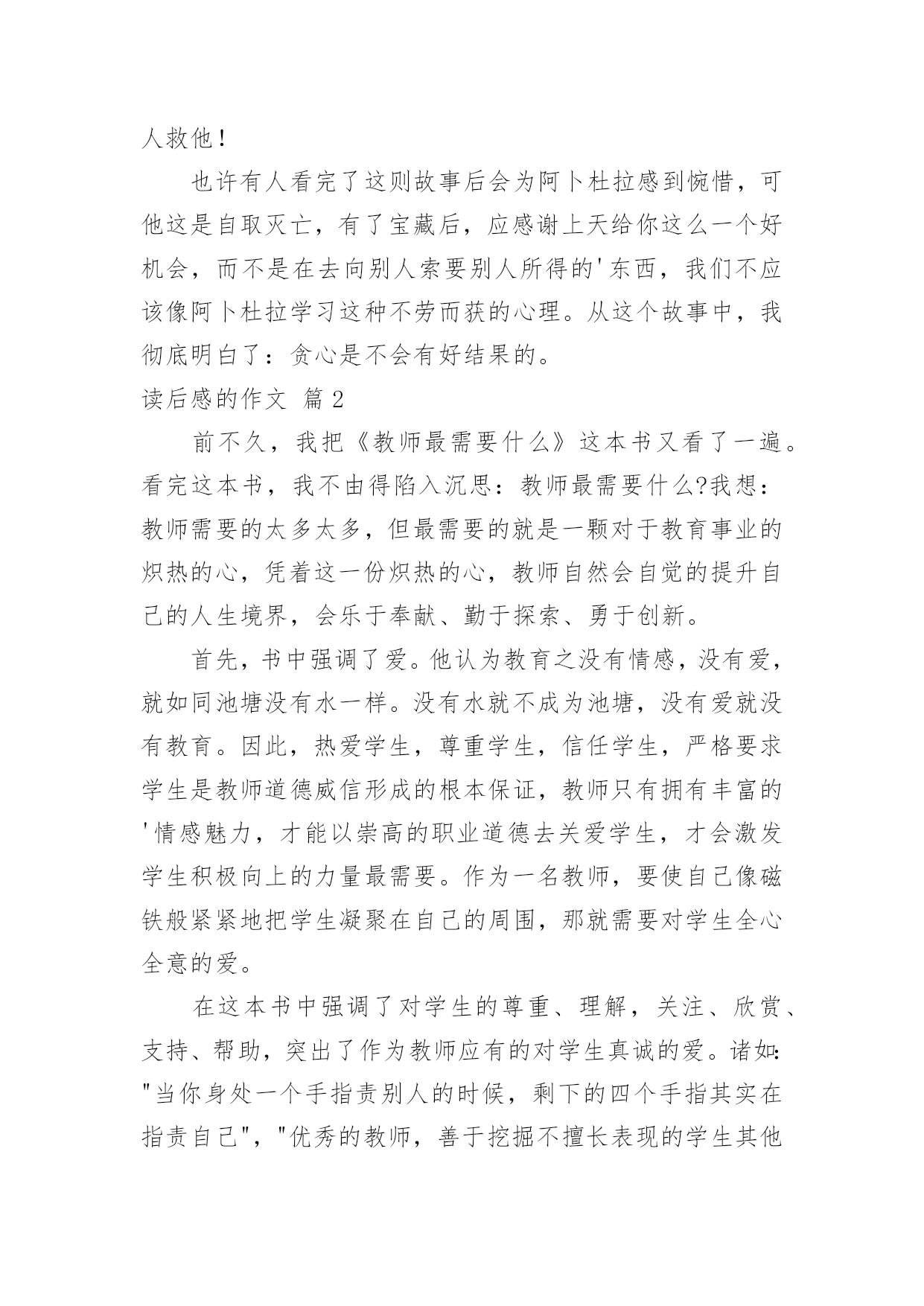 人救他！

也许有人看完了这则故事后会为阿卜杜拉感到惋惜，可他这是自取灭亡，有了宝藏后，应感谢上天给你这么一个好机会，而不是在去向别人索要别人所得的'东西，我们不应该像阿卜杜拉学习这种不劳而获的心理。从这个故事中，我彻底明白了：贪心是不会有好结果的。

读后感的作文 篇2

前不久，我把《教师最需要什么》这本书又看了一遍。看完这本书，我不由得陷入沉思：教师最需要什么?我想：教师需要的太多太多，但最需要的就是一颗对于教育事业的炽热的心，凭着这一份炽热的心，教师自然会自觉的提升自己的人生境界，会乐于奉献、勤于探索、勇于创新。

首先，书中强调了爱。他认为教育之没有情感，没有爱，就如同池塘没有水一样。没有水就不成为池塘，没有爱就没有教育。因此，热爱学生，尊重学生，信任学生，严格要求学生是教师道德威信形成的根本保证，教师只有拥有丰富的'情感魅力，才能以崇高的职业道德去关爱学生，才会激发学生积极向上的力量最需要。作为一名教师，要使自己像磁铁般紧紧地把学生凝聚在自己的周围，那就需要对学生全心全意的爱。

在这本书中强调了对学生的尊重、理解，关注、欣赏、支持、帮助，突出了作为教师应有的对学生真诚的爱。诸如："当你身处一个手指责别人的时候，剩下的四个手指其实在指责自己"，"优秀的教师，善于挖掘不擅长表现的学生其他